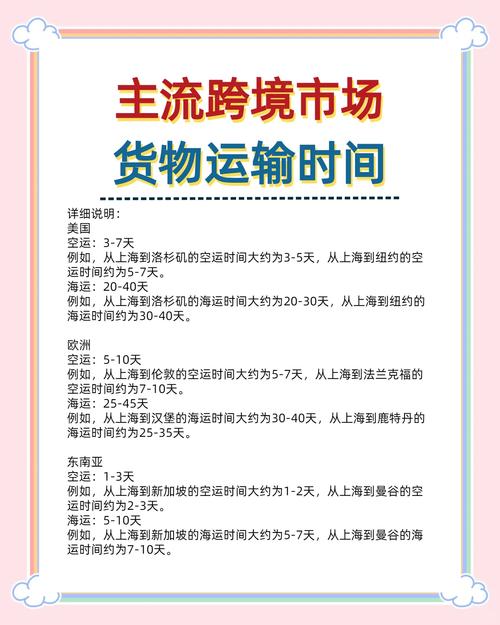 主流跨境市场
货物运输时间

详细说明：
美国
空运：3-7天
例如，从上海到洛杉矶的空运时间大约为3-5天，从上海到纽约的空运时间约为5-7天。
海运：20-40天
例如，从上海到洛杉矶的海运时间大约为20-30天，从上海到纽约的海运时间约为30-40天。

欧洲
空运：5-10天
例如，从上海到伦敦的空运时间大约为5-7天，从上海到法兰克福的空运时间约为7-10天。
海运：25-45天
例如，从上海到汉堡的海运时间大约为30-40天，从上海到鹿特丹的海运时间约为25-35天。

东南亚
空运：1-3天
例如，从上海到新加坡的空运时间大约为1-2天，从上海到曼谷的空运时间约为2-3天。
海运：5-10天
例如，从上海到新加坡的海运时间大约为5-7天，从上海到曼谷的海运时间约为7-10天。